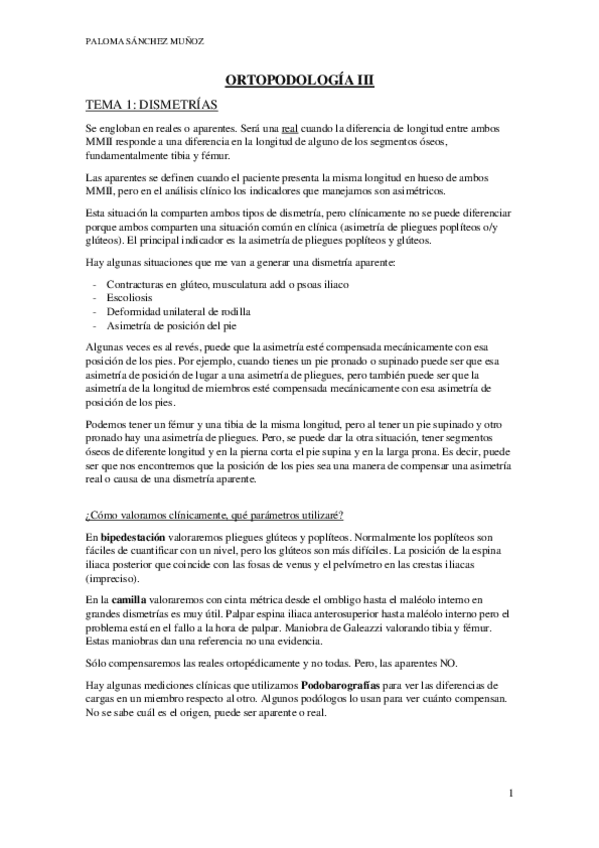 PALOMA SÁNCHEZ MUÑOZ

ORTOPODOLOGÍA III

TEMA 1: DISMETRÍAS

Se engloban en reales o aparentes. Será una real cuando la diferencia de longitud entre ambos MMII responde a una diferencia en la longitud de alguno de los segmentos óseos, fundamentalmente tibia y fémur.

Las aparentes se definen cuando el paciente presenta la misma longitud en hueso de ambos MMII, pero en el análisis clínico los indicadores que manejamos son asimétricos.

Esta situación la comparten ambos tipos de dismetría, pero clínicamente no se puede diferenciar porque ambos comparten una situación común en clínica (asimetría de pliegues poplíteos o/y glúteos). El principal indicador es la asimetría de pliegues poplíteos y glúteos.

Hay algunas situaciones que me van a generar una dismetría aparente:

- Contracturas en glúteo, musculatura add o psoas iliaco
- Escoliosis
- Deformidad unilateral de rodilla
- Asimetría de posición del pie

Algunas veces es al revés, puede que la asimetría esté compensada mecánicamente con esa posición de los pies. Por ejemplo, cuando tienes un pie pronado o supinado puede ser que esa asimetría de posición de lugar a una asimetría de pliegues, pero también puede ser que la asimetría de la longitud de miembros esté compensada mecánicamente con esa asimetría de posición de los pies.

Podemos tener un fémur y una tibia de la misma longitud, pero al tener un pie supinado y otro pronado hay una asimetría de pliegues. Pero, se puede dar la otra situación, tener segmentos óseos de diferente longitud y en la pierna corta el pie supina y en la larga prona. Es decir, puede ser que nos encontremos que la posición de los pies sea una manera de compensar una asimetría real o causa de una dismetría aparente.

¿Cómo valoramos clínicamente, qué parámetros utilizaré?

En bipedestación valoraremos pliegues glúteos y poplíteos. Normalmente los poplíteos son fáciles de cuantificar con un nivel, pero los glúteos son más difíciles. La posición de la espina iliaca posterior que coincide con las fosas de venus y el pelvímetro en las crestas iliacas (impreciso).

En la camilla valoraremos con cinta métrica desde el ombligo hasta el maléolo interno en grandes dismetrías es muy útil. Palpar espina iliaca anterosuperior hasta maléolo interno pero el problema está en el fallo a la hora de palpar. Maniobra de Galeazzi valorando tibia y fémur. Estas maniobras dan una referencia no una evidencia.

Sólo compensaremos las reales ortopédicamente y no todas. Pero, las aparentes NO.

Hay algunas mediciones clínicas que utilizamos Podobarografías para ver las diferencias de cargas en un miembro respecto al otro. Algunos podólogos lo usan para ver cuánto compensan. No se sabe cuál es el origen, puede ser aparente o real.

1